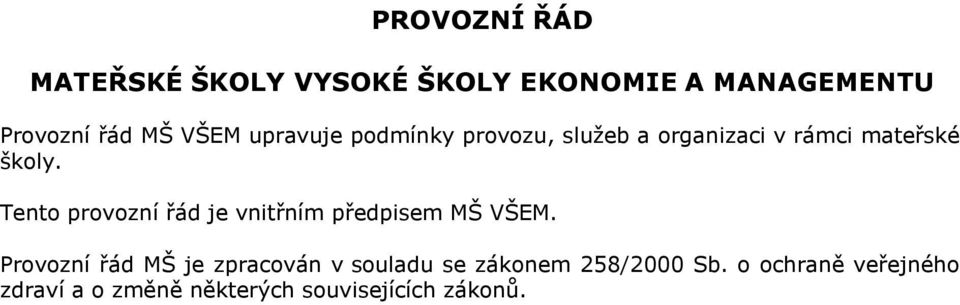 PROVOZNÍ ŘÁD

MATEŘSKÉ ŠKOLY VYSOKÉ ŠKOLY EKONOMIE A MANAGEMENTU

Provozní řád MŠ VŠEM upravuje podmínky provozu, služeb a organizaci v rámci mateřské školy.

Tento provozní řád je vnitřním předpisem MŠ VŠEM.

Provozní řád MŠ je zpracován v souladu se zákonem 258/2000 Sb. o ochraně veřejného zdraví a o změně některých souvisejících zákonů.